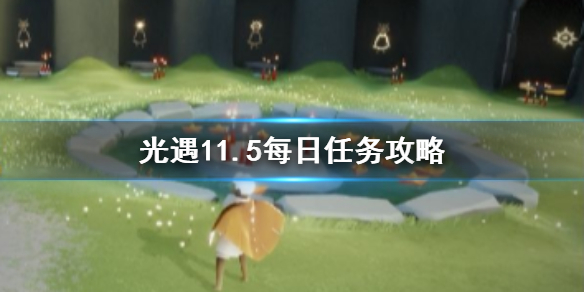 光遇11.5每日任务攻略